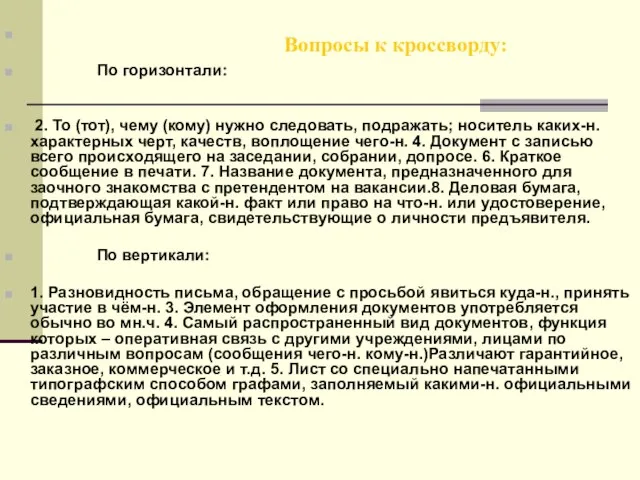 Вопросы к кроссворду:

По горизонтали:

2. То (тот), чему (кому) нужно следовать, подражать; носитель каких-н. характерных черт, качеств, воплощение чего-н. 4. Документ с записью всего происходящего на заседании, собрании, допросе. 6. Краткое сообщение в печати. 7. Название документа, предназначенного для заочного знакомства с претендентом на вакансии.8. Деловая бумага, подтверждающая какой-н. факт или право на что-н. или удостоверение, официальная бумага, свидетельствующие о личности предъявителя.

По вертикали:

1. Разновидность письма, обращение с просьбой явиться куда-н., принять участие в чём-н. 3. Элемент оформления документов употребляется обычно во мн.ч. 4. Самый распространенный вид документов, функция которых – оперативная связь с другими учреждениями, лицами по различным вопросам (сообщения чего-н. кому-н.)Различают гарантийное, заказное, коммерческое и т.д. 5. Лист со специально напечатанными типографским способом графами, заполняемый какими-н. официальными сведениями, официальным текстом.